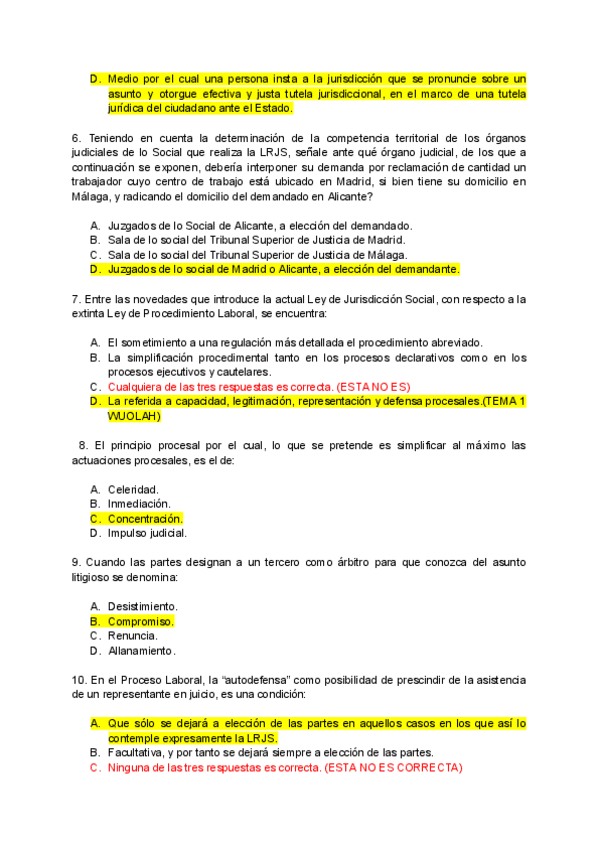 D. Medio por el cual una persona insta a la jurisdicción que se pronuncie sobre un asunto y otorgue efectiva y justa tutela jurisdiccional, en el marco de una tutela jurídica del ciudadano ante el Estado.

6. Teniendo en cuenta la determinación de la competencia territorial de los órganos judiciales de lo Social que realiza la LRJS, señale ante qué órgano judicial, de los que a continuación se exponen, debería interponer su demanda por reclamación de cantidad un trabajador cuyo centro de trabajo está ubicado en Madrid, si bien tiene su domicilio en Málaga, y radicando el domicilio del demandado en Alicante?

A. Juzgados de lo Social de Alicante, a elección del demandado.
B. Sala de lo social del Tribunal Superior de Justicia de Madrid.
C. Sala de lo social del Tribunal Superior de Justicia de Málaga.
D. Juzgados de lo social de Madrid o Alicante, a elección del demandante.

7. Entre las novedades que introduce la actual Ley de Jurisdicción Social, con respecto a la extinta Ley de Procedimiento Laboral, se encuentra:

A. El sometimiento a una regulación más detallada el procedimiento abreviado.
B. La simplificación procedimental tanto en los procesos declarativos como en los procesos ejecutivos y cautelares.
C. Cualquiera de las tres respuestas es correcta. (ESTA NO ES)
D. La referida a capacidad, legitimación, representación y defensa procesales.(TEMA 1 WUOLAH)

8. El principio procesal por el cual, lo que se pretende es simplificar al máximo las actuaciones procesales, es el de:

A. Celeridad.
B. Inmediación.
C. Concentración.
D. Impulso judicial.

9. Cuando las partes designan a un tercero como árbitro para que conozca del asunto litigioso se denomina:

A. Desistimiento.
B. Compromiso.
C. Renuncia.
D. Allanamiento.

10. En el Proceso Laboral, la “autodefensa” como posibilidad de prescindir de la asistencia de un representante en juicio, es una condición:

A. Que sólo se dejará a elección de las partes en aquellos casos en los que así lo contemple expresamente la LRJS.
B. Facultativa, y por tanto se dejará siempre a elección de las partes.
C. Ninguna de las tres respuestas es correcta. (ESTA NO ES CORRECTA)